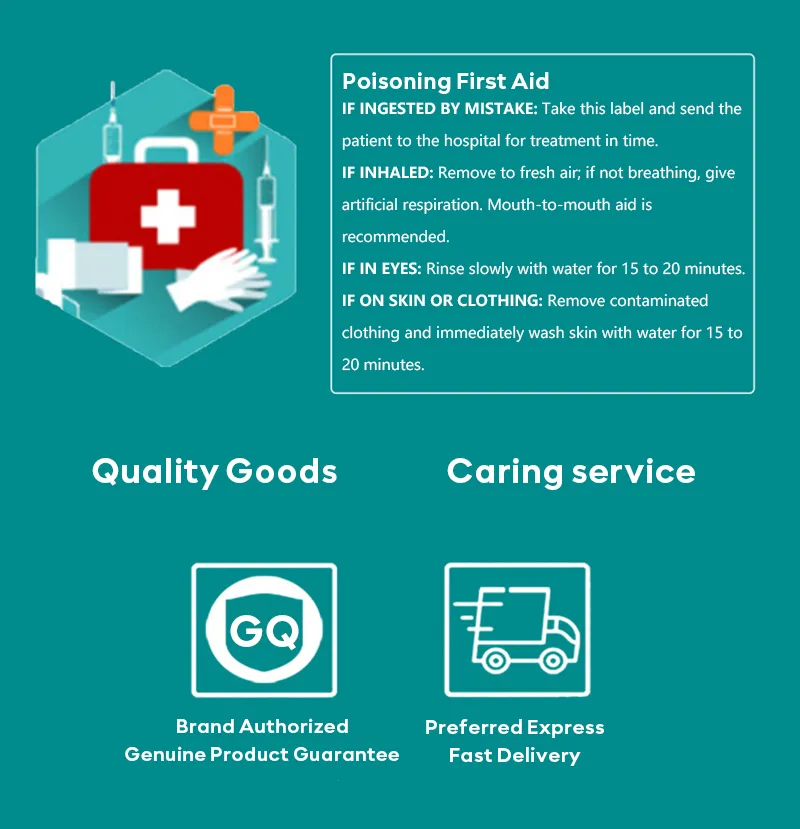 Poisoning First Aid

IF INGESTED BY MISTAKE: Take this label and send the patient to the hospital for treatment in time.

IF INHALED: Remove to fresh air; if not breathing, give artificial respiration. Mouth-to-mouth aid is recommended.

IF IN EYES: Rinse slowly with water for 15 to 20 minutes.

IF ON SKIN OR CLOTHING: Remove contaminated clothing and immediately wash skin with water for 15 to 20 minutes.

Quality Goods

Caring service

GQ

Brand Authorized
Genuine Product Guarantee

Preferred Express
Fast Delivery